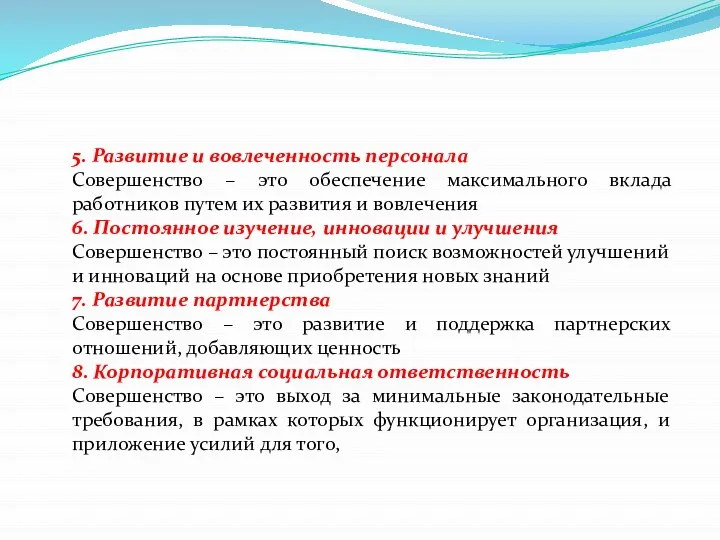 5. Развитие и вовлеченность персонала
Совершенство – это обеспечение максимального вклада работников путем их развития и вовлечения
6. Постоянное изучение, инновации и улучшения
Совершенство – это постоянный поиск возможностей улучшений и инноваций на основе приобретения новых знаний
7. Развитие партнерства
Совершенство – это развитие и поддержка партнерских отношений, добавляющих ценность
8. Корпоративная социальная ответственность
Совершенство – это выход за минимальные законодательные требования, в рамках которых функционирует организация, и приложение усилий для того,